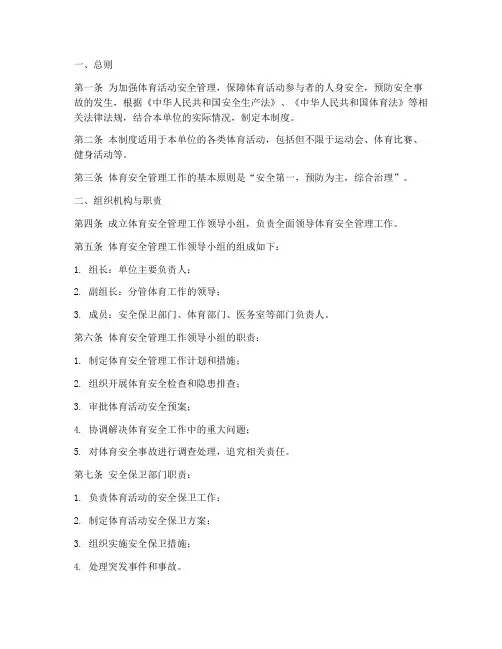 一、总则

第一条 为加强体育活动安全管理，保障体育活动参与者的人身安全，预防安全事故的发生，根据《中华人民共和国安全生产法》、《中华人民共和国体育法》等相关法律法规，结合本单位的实际情况，制定本制度。

第二条 本制度适用于本单位的各类体育活动，包括但不限于运动会、体育比赛、健身活动等。

第三条 体育安全管理工作的基本原则是“安全第一，预防为主，综合治理”。

二、组织机构与职责

第四条 成立体育安全管理工作领导小组，负责全面领导体育安全管理工作。

第五条 体育安全管理工作领导小组的组成如下：

1. 组长：单位主要负责人；

2. 副组长：分管体育工作的领导；

3. 成员：安全保卫部门、体育部门、医务室等部门负责人。

第六条 体育安全管理工作领导小组的职责：

1. 制定体育安全管理工作计划和措施；

2. 组织开展体育安全检查和隐患排查；

3. 审批体育活动安全预案；

4. 协调解决体育安全工作中的重大问题；

5. 对体育安全事故进行调查处理，追究相关责任。

第七条 安全保卫部门职责：

1. 负责体育活动的安全保卫工作；

2. 制定体育活动安全保卫方案；

3. 组织实施安全保卫措施；

4. 处理突发事件和事故。